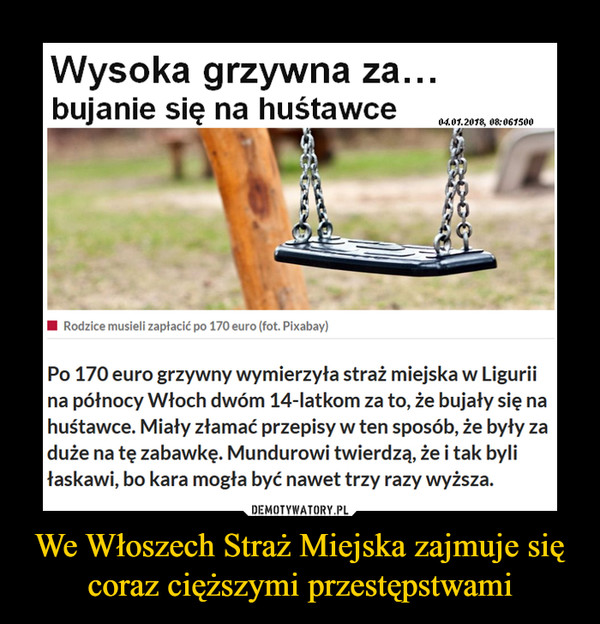 Wysoka grzywna za...
bujanie się na huśtawce

04.01.2018, 08:061500

Rodzice musieli zapłacić po 170 euro (fot. Pixabay)

Po 170 euro grzywny wymierzyła straż miejska w Ligurii na północy Włoch dwóm 14-latkom za to, że bujały się na huśtawce. Miały złamać przepisy w ten sposób, że były za duże na tę zabawkę. Mundurowi twierdzą, że i tak byli łaskawi, bo kara mogła być nawet trzy razy wyższa.

DEMOTYWATORY.PL

We Włoszech Straż Miejska zajmuje się coraz cięższymi przestępstwami